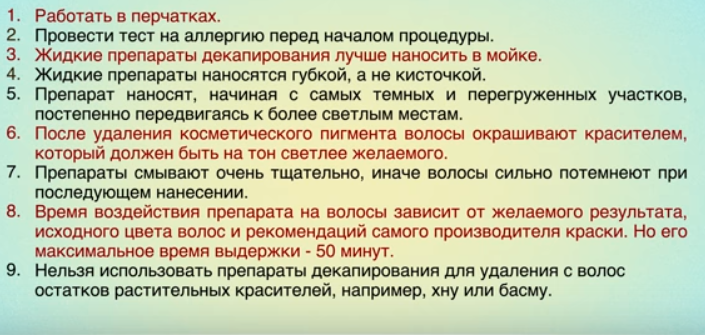 1. Работать в перчатках.
2. Провести тест на аллергию перед началом процедуры.
3. Жидкие препараты декапирования лучше наносить в мойке.
4. Жидкие препараты наносятся губкой, а не кисточкой.
5. Препарат наносят, начиная с самых темных и перегруженных участков, постепенно передвигаясь к более светлым местам.
6. После удаления косметического пигмента волосы окрашивают красителем, который должен быть на тон светлее желаемого.
7. Препараты смывают очень тщательно, иначе волосы сильно потемнеют при последующем нанесении.
8. Время воздействия препарата на волосы зависит от желаемого результата, исходного цвета волос и рекомендаций самого производителя краски. Но его максимальное время выдержки - 50 минут.
9. Нельзя использовать препараты декапирования для удаления с волос остатков растительных красителей, например, хну или басму.